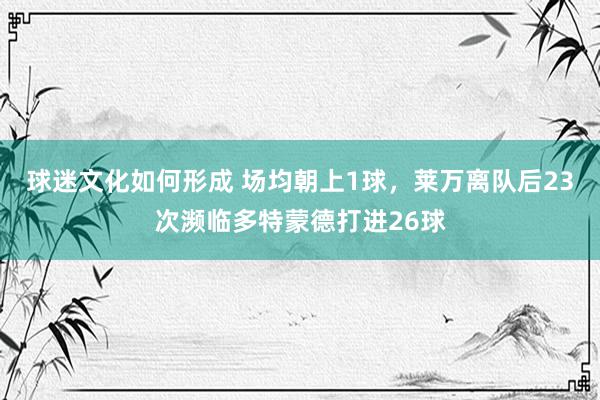 球迷文化如何形成 场均朝上1球，莱万离队后23次濒临多特蒙德打进26球